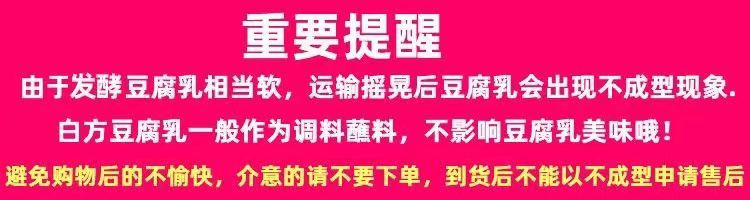 重要提醒

由于发酵豆腐乳相当软，运输摇晃后豆腐乳会出现不成型现象.

白方豆腐乳一般作为调料蘸料，不影响豆腐乳美味哦！

避免购物后的不愉快，介意的请不要下单，到货后不能以不成型申请售后